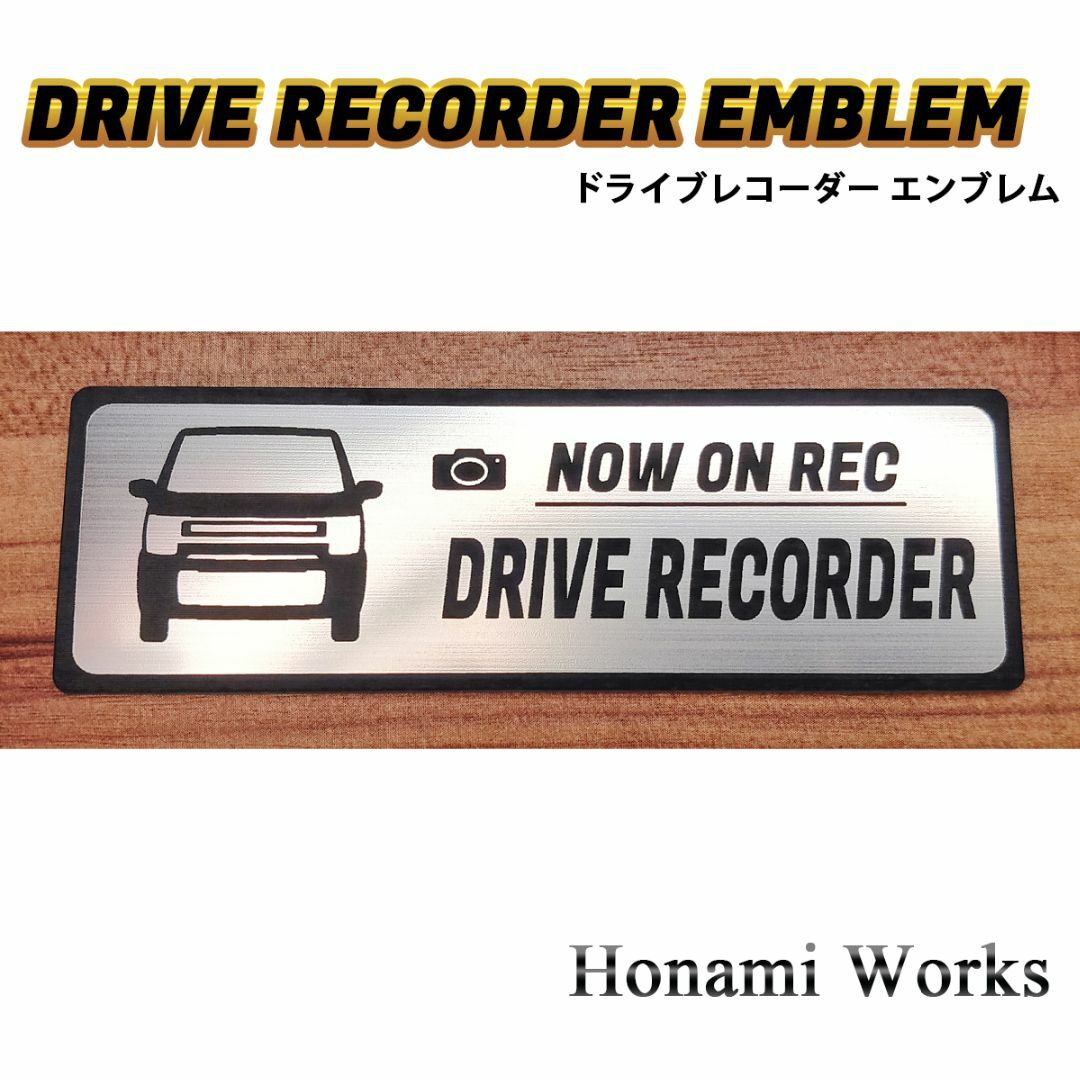 DRIVE RECORDER EMBLEM
ドライブレコーダー エンブレム

NOW ON REC
DRIVE RECORDER

Honami Works